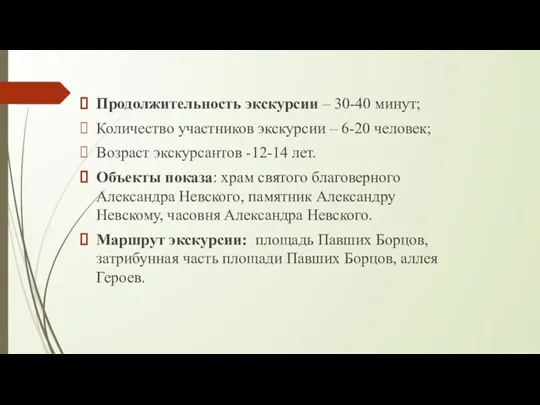 Продолжительность экскурсии – 30-40 минут;

Количество участников экскурсии – 6-20 человек;

Возраст экскурсантов -12-14 лет.

Объекты показа: храм святого благоверного Александра Невского, памятник Александру Невскому, часовня Александра Невского.

Маршрут экскурсии: площадь Павших Борцов, затрибунная часть площади Павших Борцов, аллея Героев.